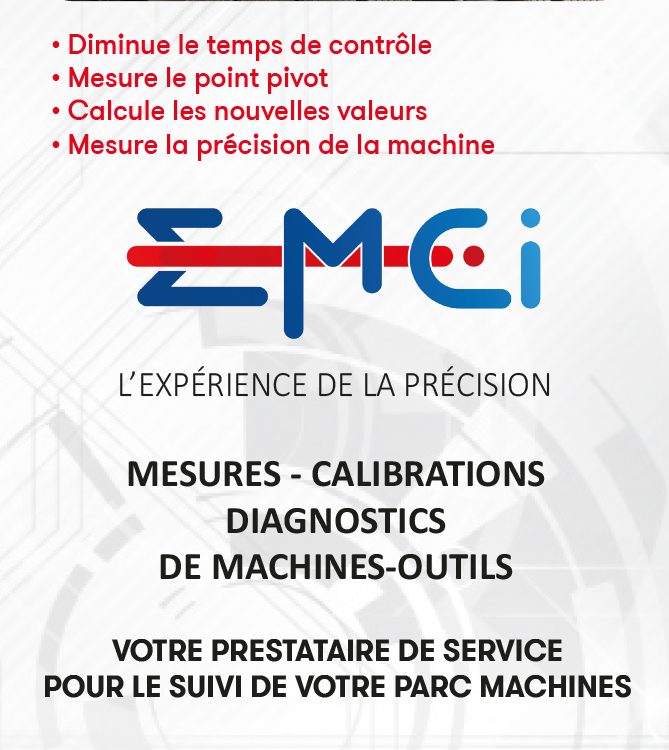 • Diminue le temps de contrôle
• Mesure le point pivot
• Calcule les nouvelles valeurs
• Mesure la précision de la machine

EMCi

L'EXPÉRIENCE DE LA PRÉCISION

MESURES - CALIBRATIONS
DIAGNOSTICS
DE MACHINES-OUTILS

VOTRE PRESTATAIRE DE SERVICE
POUR LE SUIVI DE VOTRE PARC MACHINES